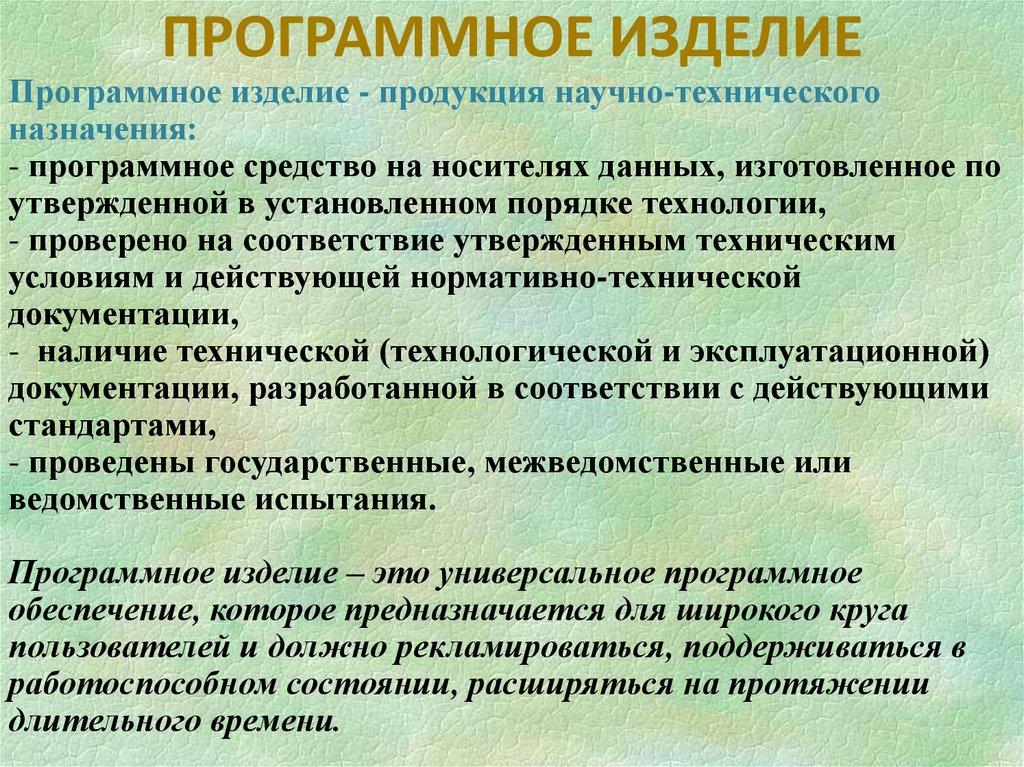 ПРОГРАММНОЕ ИЗДЕЛИЕ

Программное изделие - продукция научно-технического назначения:
- программное средство на носителях данных, изготовленное по утвержденной в установленном порядке технологии,
- проверено на соответствие утвержденным техническим условиям и действующей нормативно-технической документации,
- наличие технической (технологической и эксплуатационной) документации, разработанной в соответствии с действующими стандартами,
- проведены государственные, межведомственные или ведомственные испытания.

Программное изделие – это универсальное программное обеспечение, которое предназначается для широкого круга пользователей и должно рекламироваться, поддерживаться в работоспособном состоянии, расширяться на протяжении длительного времени.